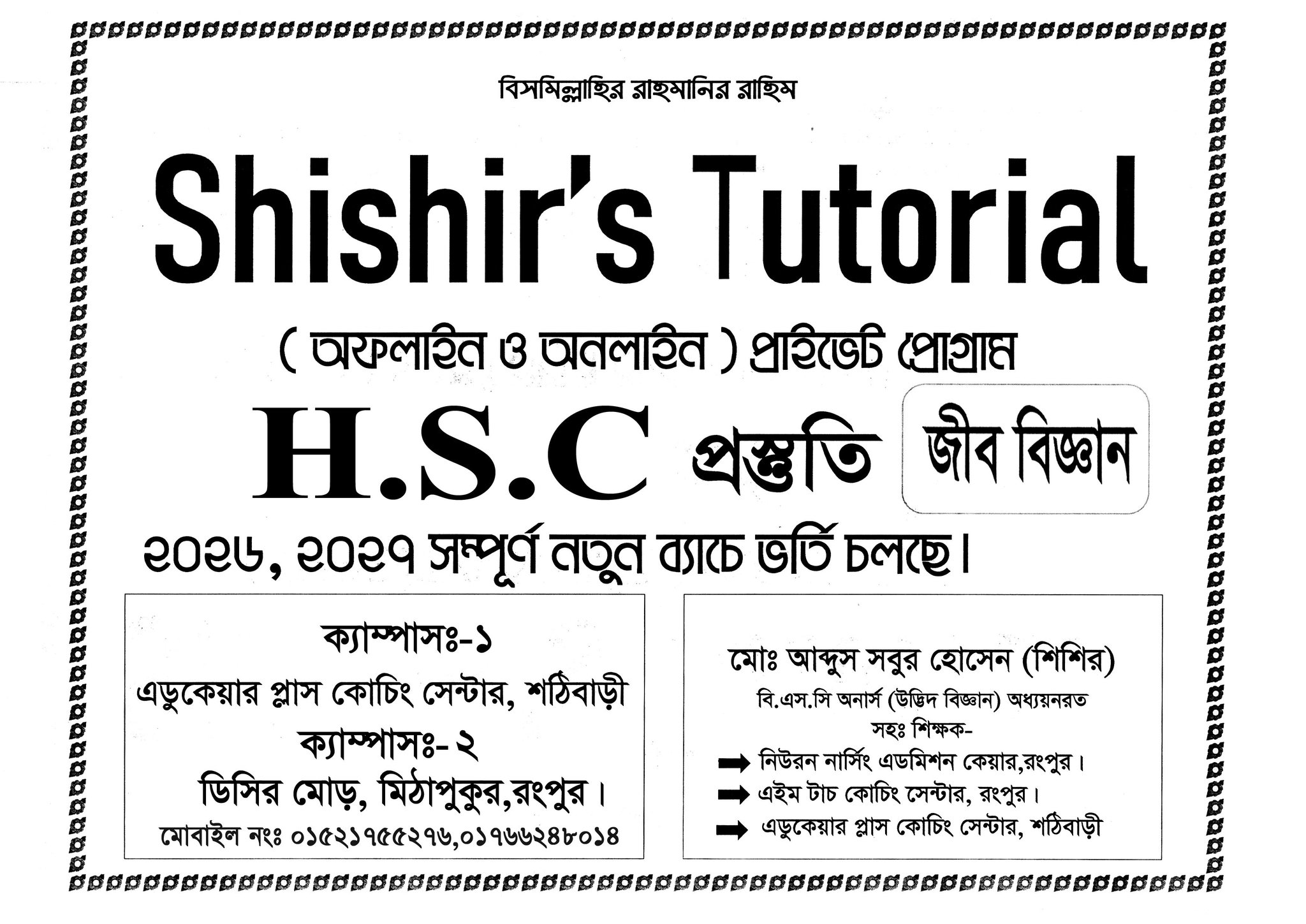 বিসমিল্লাহির রাহমানির রাহিম

Shishir's Tutorial

( অফলাইন ও অনলাইন ) প্রাইভেট প্রোগ্রাম

H.S.C প্রস্তুতি

জীব বিজ্ঞান

২০২৬, ২০২৭ সম্পূর্ণ নতুন ব্যাচে ভর্তি চলছে।

ক্যাম্পাসঃ-১
এডুকেয়ার প্লাস কোচিং সেন্টার, শঠিবাড়ী
ক্যাম্পাসঃ-২
ডিসির মোড়, মিঠাপুকুর,রংপুর।
মোবাইল নংঃ ০১৫২১৭৫৫২৭৬,০১৭৬৬২৪৮০১৪

মোঃ আব্দুস সবুর হোসেন (শিশির)
বি.এস.সি অনার্স (উদ্ভিদ বিজ্ঞান) অধ্যয়নরত
সহঃ শিক্ষক-
➡ নিউরন নার্সিং এডমিশন কেয়ার,রংপুর।
➡ এইম টাচ কোচিং সেন্টার, রংপুর।
➡ এডুকেয়ার প্লাস কোচিং সেন্টার, শঠিবাড়ী